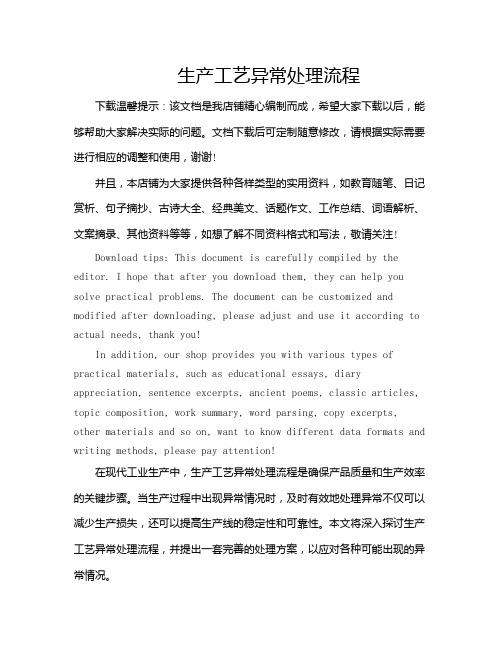 生产工艺异常处理流程

下载温馨提示：该文档是我店铺精心编制而成，希望大家下载以后，能够帮助大家解决实际的问题。文档下载后可定制随意修改，请根据实际需要进行相应的调整和使用，谢谢！

并且，本店铺为大家提供各种各样类型的实用资料，如教育随笔、日记赏析、句子摘抄、古诗大全、经典美文、话题作文、工作总结、词语解析、文案摘录、其他资料等等，如想了解不同资料格式和写法，敬请关注！

Download tips: This document is carefully compiled by the editor. I hope that after you download them, they can help you solve practical problems. The document can be customized and modified after downloading, please adjust and use it according to actual needs, thank you!

In addition, our shop provides you with various types of practical materials, such as educational essays, diary appreciation, sentence excerpts, ancient poems, classic articles, topic composition, work summary, word parsing, copy excerpts, other materials and so on, want to know different data formats and writing methods, please pay attention!

在现代工业生产中，生产工艺异常处理流程是确保产品质量和生产效率的关键步骤。当生产过程中出现异常情况时，及时有效地处理异常不仅可以减少生产损失，还可以提高生产线的稳定性和可靠性。本文将深入探讨生产工艺异常处理流程，并提出一套完善的处理方案，以应对各种可能出现的异常情况。